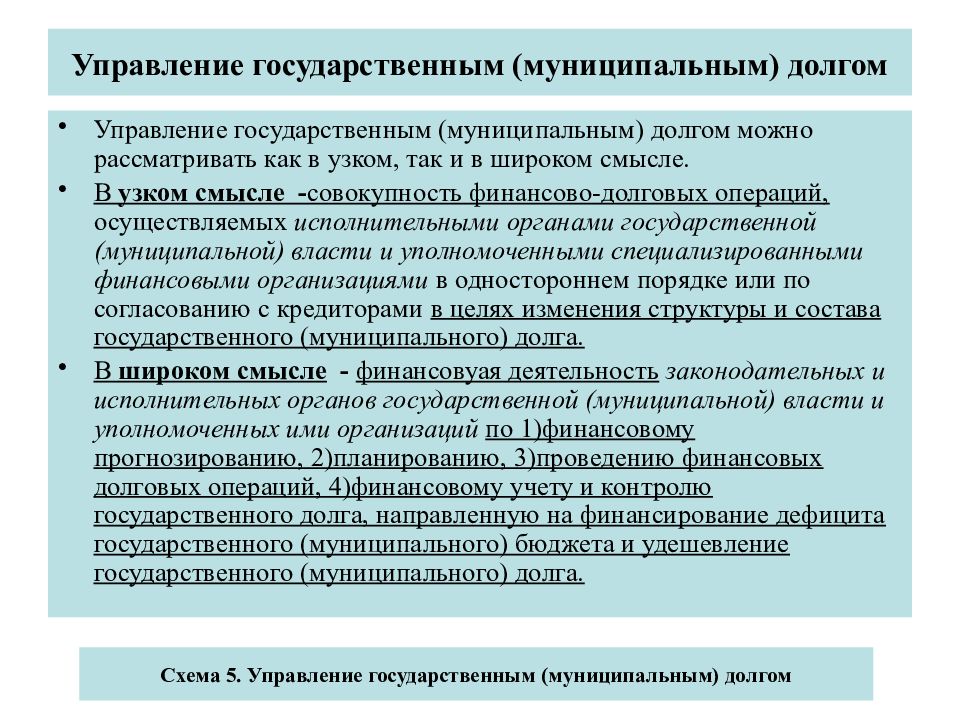 Управление государственным (муниципальным) долгом

• Управление государственным (муниципальным) долгом можно рассматривать как в узком, так и в широком смысле.

• В узком смысле -совокупность финансово-долговых операций, осуществляемых исполнительными органами государственной (муниципальной) власти и уполномоченными специализированными финансовыми организациями в одностороннем порядке или по согласованию с кредиторами в целях изменения структуры и состава государственного (муниципального) долга.

• В широком смысле - финансовуая деятельность законодательных и исполнительных органов государственной (муниципальной) власти и уполномоченных ими организаций по 1)финансовому прогнозированию, 2)планированию, 3)проведению финансовых долговых операций, 4)финансовому учету и контролю государственного долга, направленную на финансирование дефицита государственного (муниципального) бюджета и удешевление государственного (муниципального) долга.

Схема 5. Управление государственным (муниципальным) долгом